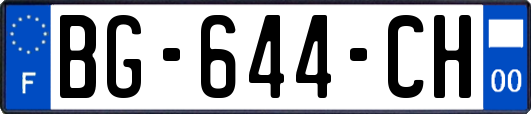 F
BG-644-CH
00